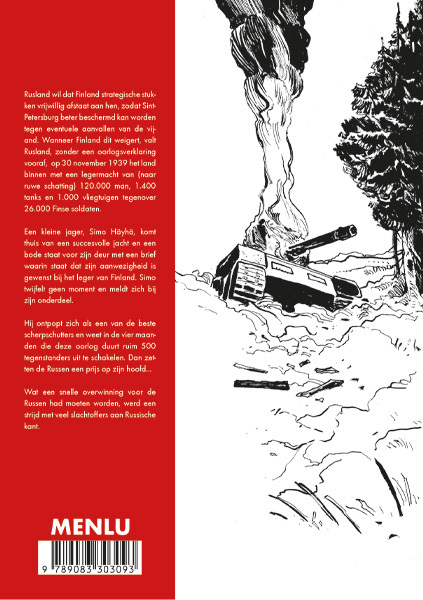 Rusland wil dat Finland strategische stukken vrijwillig afstaat aan hen, zodat Sint-Petersburg beter beschermd kan worden tegen eventuele aanvallen van de vijand. Wanneer Finland dit weigert, valt Rusland, zonder een oorlogsverklaring vooraf, op 30 november 1939 het land binnen met een legermacht van (naar ruwe schatting) 120.000 man, 1.400 tanks en 1.000 vliegtuigen tegenover 26.000 Finse soldaten.

Een kleine jager, Simo Häyhä, komt thuis van een succesvolle jacht en een bode staat voor zijn deur met een brief waarin staat dat zijn aanwezigheid is gewenst bij het leger van Finland. Simo twijfelt geen moment en meldt zich bij zijn onderdeel.

Hij ontpopt zich als een van de beste scherpschutters en weet in de vier maanden die deze oorlog duurt ruim 500 tegenstanders uit te schakelen. Dan zetten de Russen een prijs op zijn hoofd...

Wat een snelle overwinning voor de Russen had moeten worden, werd een strijd met veel slachtoffers aan Russische kant.

MENLU

9 789083 303093